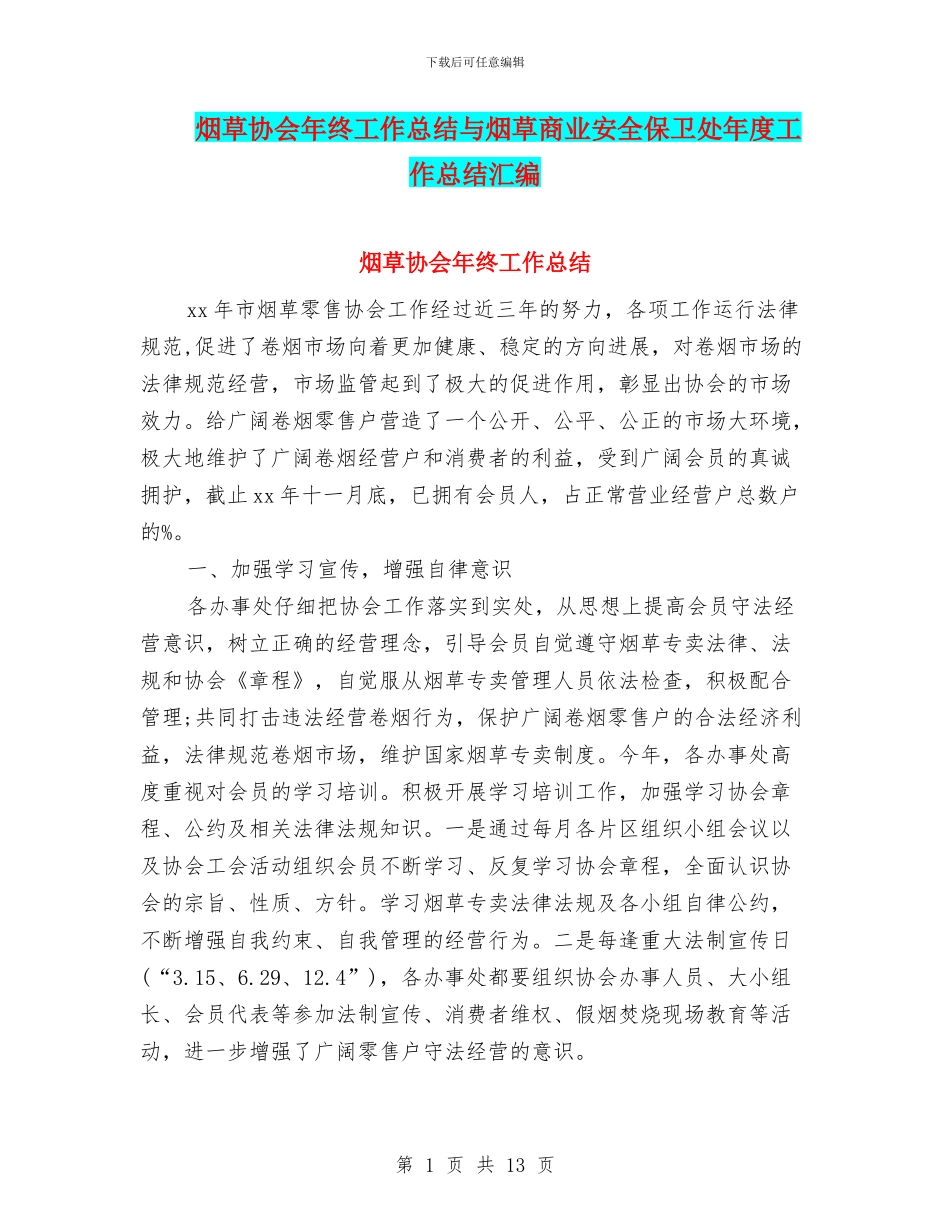 下载后可任意编辑

烟草协会年终工作总结与烟草商业安全保卫处年度工作总结汇编

烟草协会年终工作总结

xx 年市烟草零售协会工作经过近三年的努力，各项工作运行法律规范,促进了卷烟市场向着更加健康、稳定的方向进展，对卷烟市场的法律规范经营，市场监管起到了极大的促进作用，彰显出协会的市场效力。给广阔卷烟零售户营造了一个公开、公平、公正的市场大环境，极大地维护了广阔卷烟经营户和消费者的利益，受到广阔会员的真诚拥护，截止 xx 年十一月底，已拥有会员人，占正常营业经营户总数户的%。

一、加强学习宣传，增强自律意识

各办事处仔细把协会工作落实到实处，从思想上提高会员守法经营意识，树立正确的经营理念，引导会员自觉遵守烟草专卖法律、法规和协会《章程》，自觉服从烟草专卖管理人员依法检查，积极配合管理;共同打击违法经营卷烟行为，保护广阔卷烟零售户的合法经济利益，法律规范卷烟市场，维护国家烟草专卖制度。今年，各办事处高度重视对会员的学习培训。积极开展学习培训工作，加强学习协会章程、公约及相关法律法规知识。一是通过每月各片区组织小组会议以及协会工会活动组织会员不断学习、反复学习协会章程，全面认识协会的宗旨、性质、方针。学习烟草专卖法律法规及各小组自律公约，不断增强自我约束、自我管理的经营行为。二是每逢重大法制宣传日（“3.15、6.29、12.4”），各办事处都要组织协会办事人员、大小组长、会员代表等参加法制宣传、消费者维权、假烟焚烧现场教育等活动，进一步增强了广阔零售户守法经营的意识。

第 1 页 共 13 页